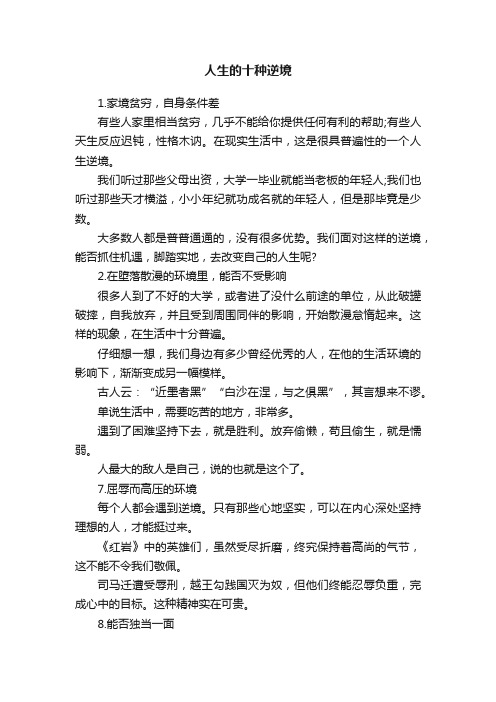 人生的十种逆境

1.家境贫穷，自身条件差

有些人家里相当贫穷，几乎不能给你提供任何有利的帮助;有些人天生反应迟钝，性格木讷。在现实生活中，这是很具普遍性的一个人生逆境。

我们听过那些父母出资，大学一毕业就能当老板的年轻人;我们也听过那些天才横溢，小小年纪就功成名就的年轻人，但是那毕竟是少数。

大多数人都是普普通通的，没有很多优势。我们面对这样的逆境，能否抓住机遇，脚踏实地，去改变自己的人生呢?

2.在堕落散漫的环境里，能否不受影响

很多人到了不好的大学，或者进了没什么前途的单位，从此破罐破摔，自我放弃，并且受到周围同伴的影响，开始散漫怠惰起来。这样的现象，在生活中十分普遍。

仔细想一想，我们身边有多少曾经优秀的人，在他的生活环境的影响下，渐渐变成另一幅模样。

古人云：“近墨者黑”“白沙在涅，与之俱黑”，其言想来不谬。

单说生活中，需要吃苦的地方，非常多。

遇到了困难坚持下去，就是胜利。放弃偷懒，苟且偷生，就是懦弱。

人最大的敌人是自己，说的也就是这个了。

7.屈辱而高压的环境

每个人都会遇到逆境。只有那些心地坚实，可以在内心深处坚持理想的人，才能挺过来。

《红岩》中的英雄们，虽然受尽折磨，终究保持着高尚的气节，这不能不令我们敬佩。

司马迁遭受辱刑，越王勾践国灭为奴，但他们终能忍辱负重，完成心中的目标。这种精神实在可贵。

8.能否独当一面